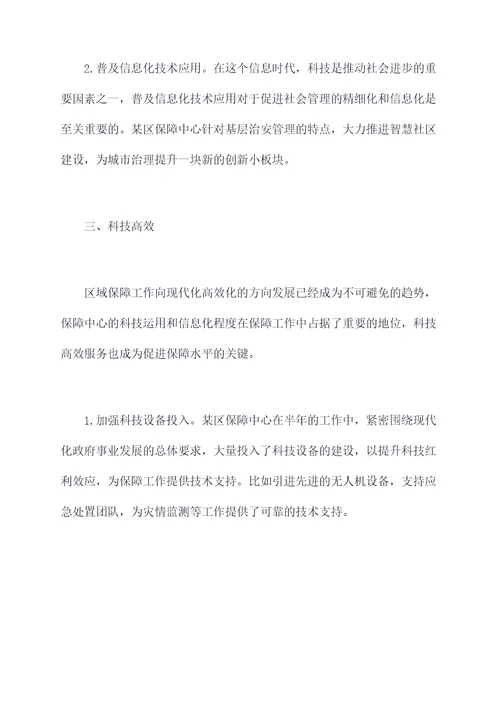 2. 普及信息化技术应用。在这个信息时代，科技是推动社会进步的重要因素之一，普及信息化技术应用对于促进社会管理的精细化和信息化是至关重要的。某区保障中心针对基层治安管理的特点，大力推进智慧社区建设，为城市治理提升一块新的创新小板块。

三、科技高效

区域保障工作向现代化高效化的方向发展已经成为不可避免的趋势，保障中心的科技运用和信息化程度在保障工作中占据了重要的地位，科技高效服务也成为促进保障水平的关键。

1. 加强科技设备投入。某区保障中心在半年的工作中，紧密围绕现代化政府事业发展的总体要求，大量投入了科技设备的建设，以提升科技红利效应，为保障工作提供技术支持。比如引进先进的无人机设备，支持应急处置团队，为灾情监测等工作提供了可靠的技术支持。